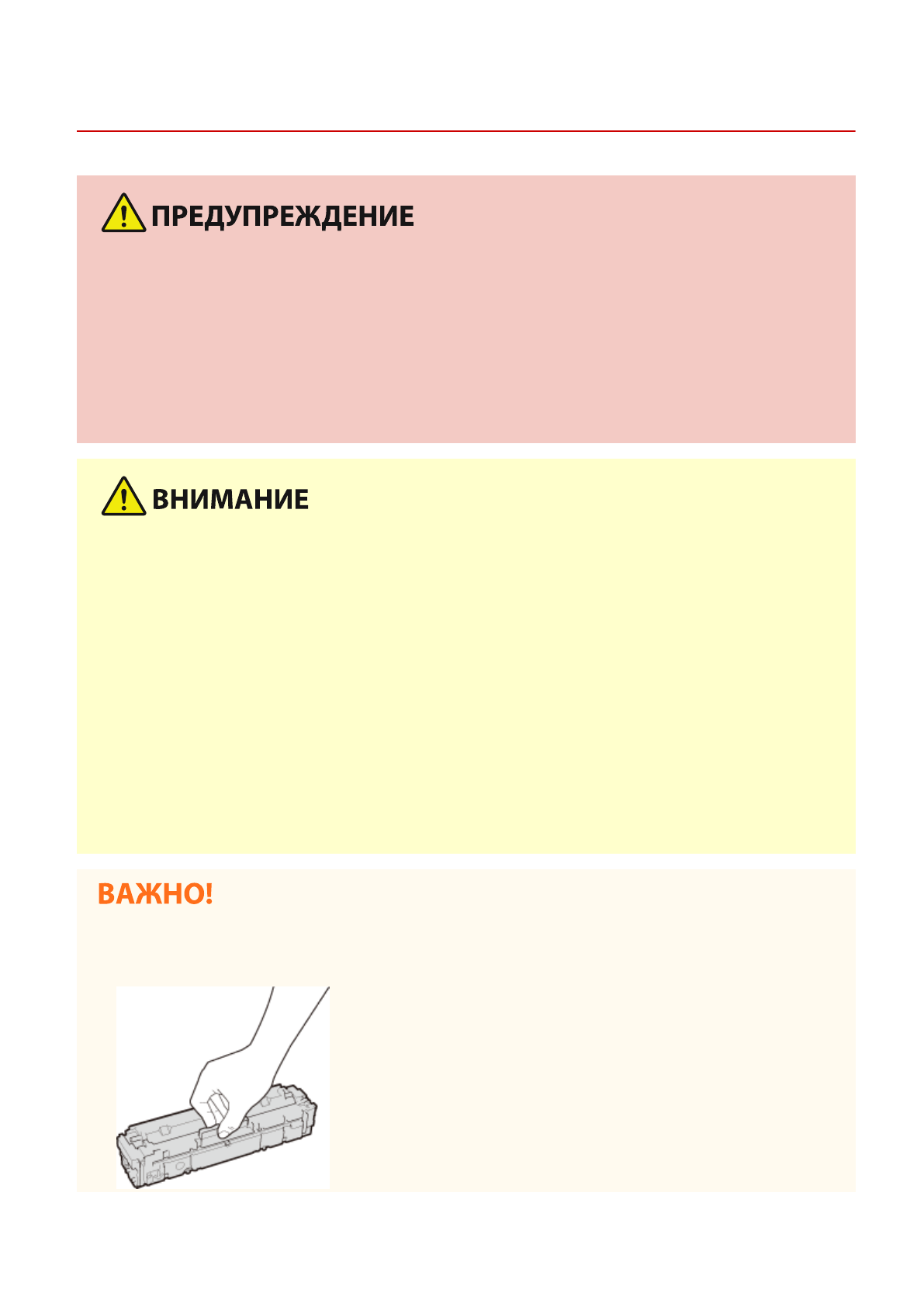 ПРЕДУПРЕЖДЕНИЕ

ВНИМАНИЕ

ВАЖНО!